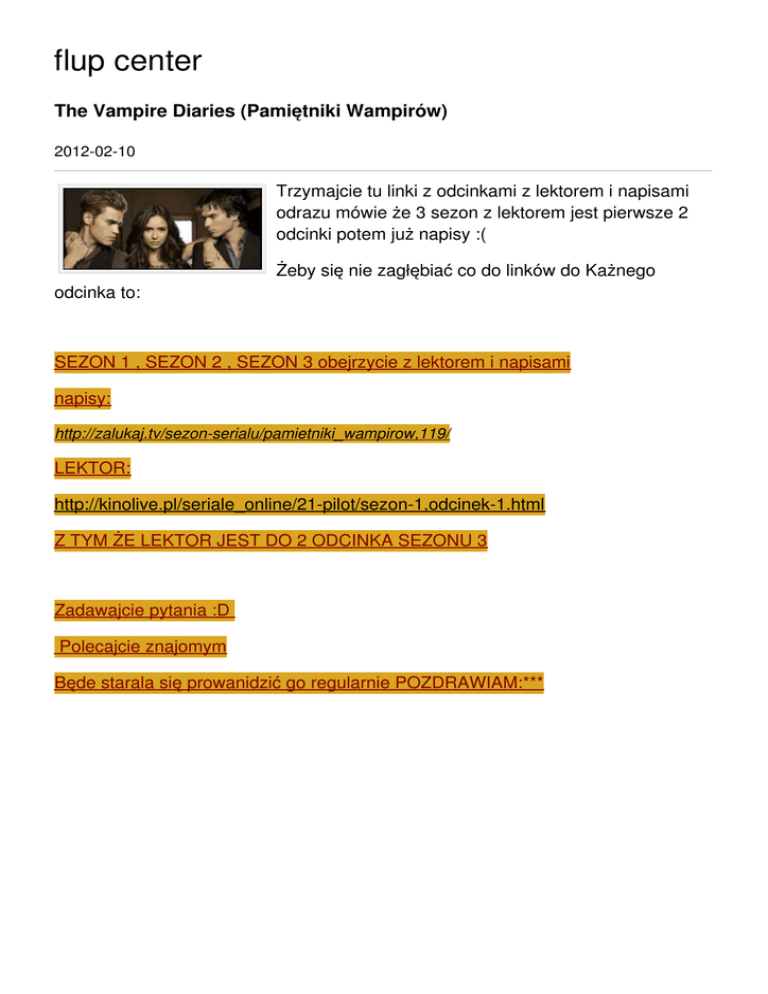 flup center

The Vampire Diaries (Pamiętniki Wampirów)

2012-02-10

Trzymajcie tu linki z odcinkami z lektorem i napisami odrazu mówie że 3 sezon z lektorem jest pierwsze 2 odcinki potem już napisy :(

Żeby się nie zagłębiać co do linków do Każnego odcinka to:

SEZON 1 , SEZON 2 , SEZON 3 obejrzycie z lektorem i napisami

napisy:

http://zalukaj.tv/sezon-serialu/pamietniki_wampirow,119/

LEKTOR:

http://kinolive.pl/seriale_online/21-pilot/sezon-1,odcinek-1.html

Z TYM ŻE LEKTOR JEST DO 2 ODCINKA SEZONU 3

Zadawajcie pytania :D

Polecajcie znajomym

Będe starala się prowanidzić go regularnie POZDRAWIAM:***